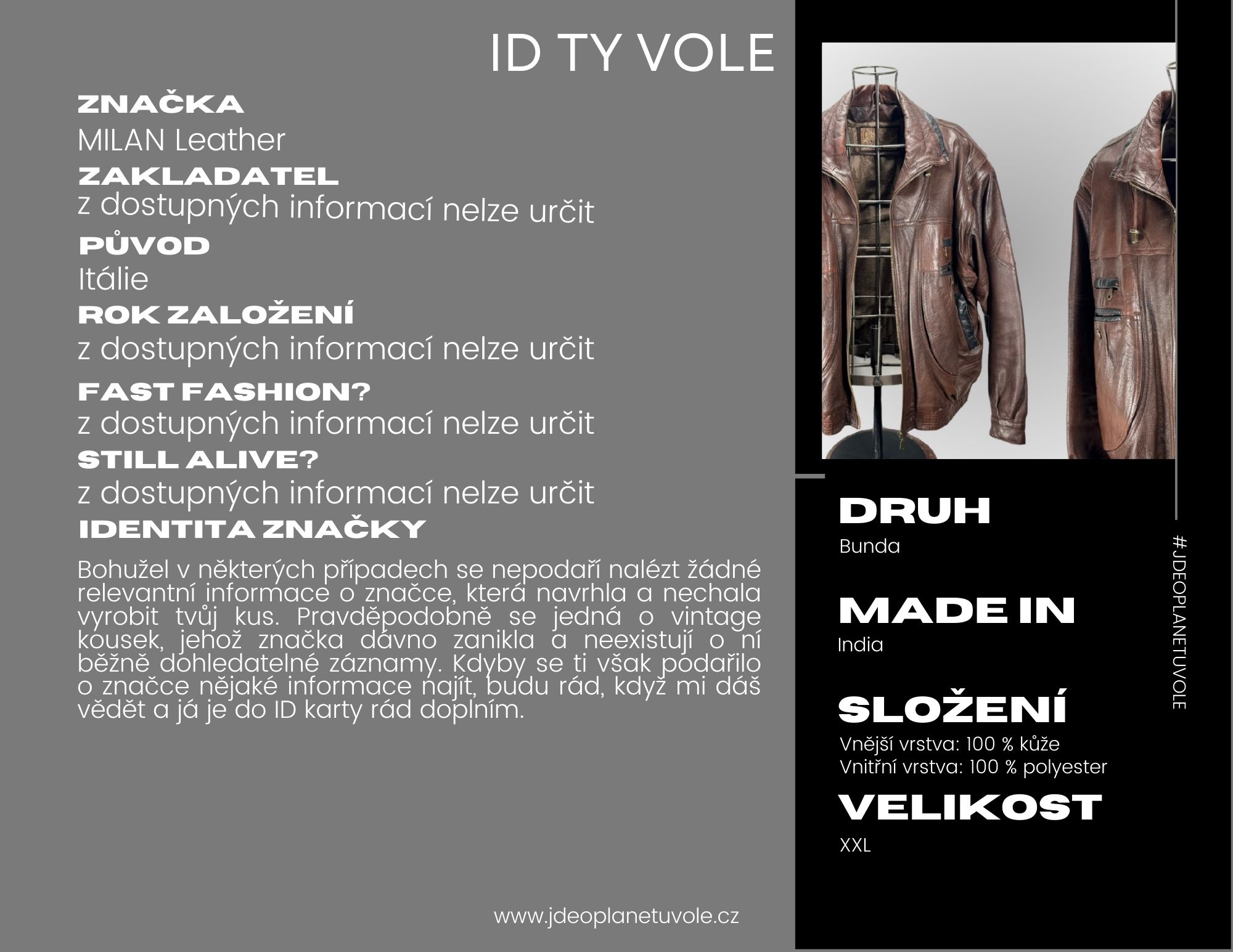 ID TY VOLE

ZNAČKA
MILAN Leather
ZAKLADATEL
z dostupných informací nelze určit
PŮVOD
Itálie
ROK ZALOŽENÍ
z dostupných informací nelze určit
FAST FASHION?
z dostupných informací nelze určit
STILL ALIVE?
z dostupných informací nelze určit
IDENTITA ZNAČKY

Bohužel v některých případech se nepodaří nalézt žádné relevantní informace o značce, která navrhla a nechala vyrobit tvůj kus. Pravděpodobně se jedná o vintage kousek, jehož značka dávno zanikla a neexistují o ní běžně dohledatelné záznamy. Kdyby se ti však podařilo o značce nějaké informace najít, budu rád, když mi dáš vědět a já je do ID karty rád doplním.

www.jdeoplanetuvole.cz

DRUH
Bunda

MADE IN
India

SLOŽENÍ
Vnější vrstva: 100 % kůže
Vnitřní vrstva: 100 % polyester
VELIKOST
XXL

#JDEOPLANETUVOLE